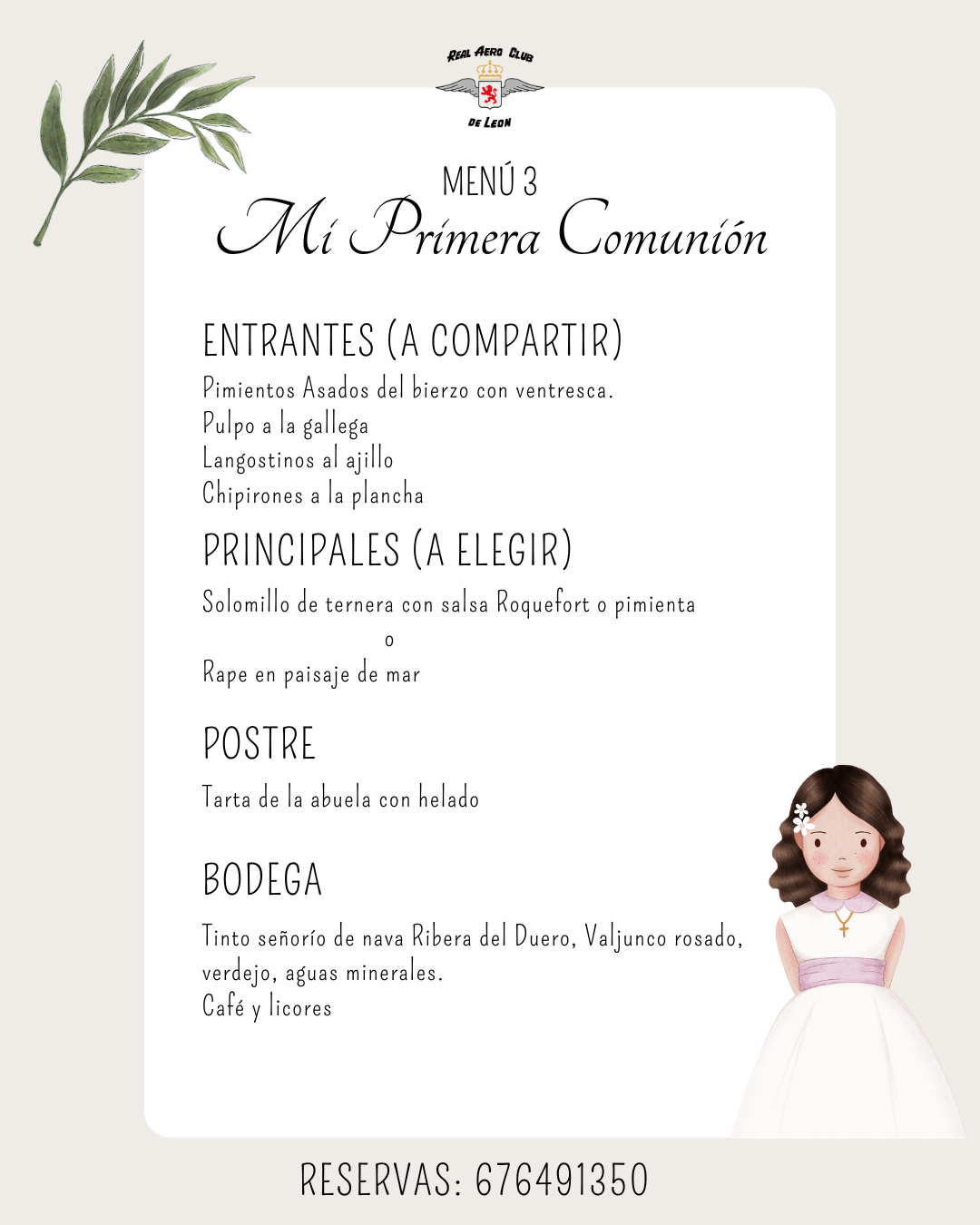 REAL AERO CLUB
DE LEON

MENÚ 3
Mi Primera Comunión

ENTRANTES (A COMPARTIR)
Pimientos Asados del bierzo con ventresca.
Pulpo a la gallega
Langostinos al ajillo
Chipirones a la plancha

PRINCIPALES (A ELEGIR)
Solomillo de ternera con salsa Roquefort o pimienta
o
Rape en paisaje de mar

POSTRE
Tarta de la abuela con helado

BODEGA
Tinto señorío de nava Ribera del Duero, Valjunco rosado, verdejo, aguas minerales.
Café y licores

RESERVAS: 676491350